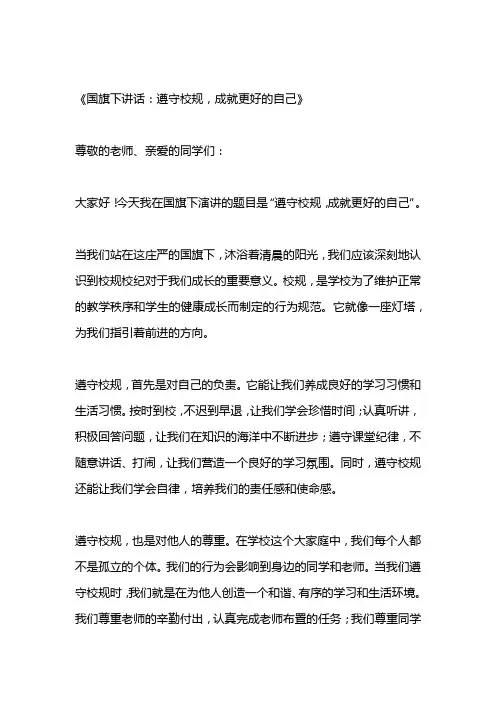 《国旗下讲话：遵守校规，成就更好的自己》

尊敬的老师、亲爱的同学们：

大家好！今天我在国旗下演讲的题目是“遵守校规，成就更好的自己”。

当我们站在这庄严的国旗下，沐浴着清晨的阳光，我们应该深刻地认识到校规校纪对于我们成长的重要意义。校规，是学校为了维护正常的教学秩序和学生的健康成长而制定的行为规范。它就像一座灯塔，为我们指引着前进的方向。

遵守校规，首先是对自己的负责。它能让我们养成良好的学习习惯和生活习惯。按时到校，不迟到早退，让我们学会珍惜时间；认真听讲，积极回答问题，让我们在知识的海洋中不断进步；遵守课堂纪律，不随意讲话、打闹，让我们营造一个良好的学习氛围。同时，遵守校规还能让我们学会自律，培养我们的责任感和使命感。

遵守校规，也是对他人的尊重。在学校这个大家庭中，我们每个人都不是孤立的个体。我们的行为会影响到身边的同学和老师。当我们遵守校规时，我们就是在为他人创造一个和谐、有序的学习和生活环境。我们尊重老师的辛勤付出，认真完成老师布置的任务；我们尊重同学